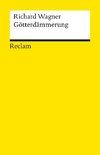 Richard Wagner
Götterdämmerung

Reclam